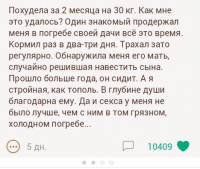 Похудела за 2 месяца на 30 кг. Как мне это удалось? Один знакомый продержал меня в погребе своей дачи всё это время. Кормил раз в два-три дня. Трахал зато регулярно. Обнаружила меня его мать, случайно решившая навестить сына. Прошло больше года, он сидит. А я стройная, как тополь. В глубине души благодарна ему. Да и секса у меня не было лучше, чем с ним в том грязном, холодном погребе...

5 дн.

10409